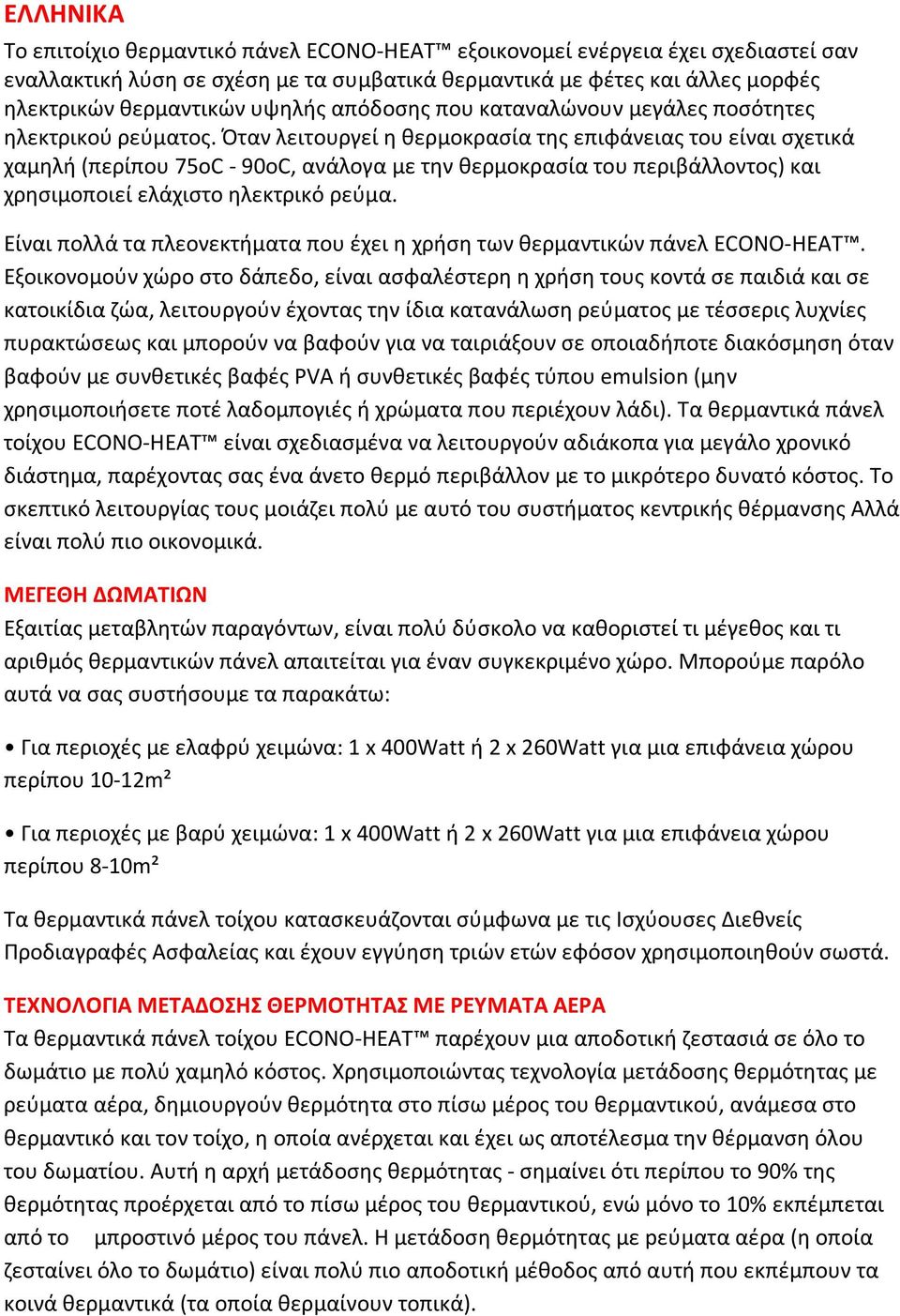 ΕΛΛΗΝΙΚΑ

Το επιτοίχιο θερμαντικό πάνελ ECONO-HEAT™ εξοικονομεί ενέργεια έχει σχεδιαστεί σαν εναλλακτική λύση σε σχέση με τα συμβατικά θερμαντικά με φέτες και άλλες μορφές ηλεκτρικών θερμαντικών υψηλής απόδοσης που καταναλώνουν μεγάλες ποσότητες ηλεκτρικού ρεύματος. Όταν λειτουργεί η θερμοκρασία της επιφάνειας του είναι σχετικά χαμηλή (περίπου 75oC - 90oC, ανάλογα με την θερμοκρασία του περιβάλλοντος) και χρησιμοποιεί ελάχιστο ηλεκτρικό ρεύμα.

Είναι πολλά τα πλεονεκτήματα που έχει η χρήση των θερμαντικών πάνελ ECONO-HEAT™. Εξοικονομούν χώρο στο δάπεδο, είναι ασφαλέστερη η χρήση τους κοντά σε παιδιά και σε κατοικίδια ζώα, λειτουργούν έχοντας την ίδια κατανάλωση ρεύματος με τέσσερις λυχνίες πυρακτώσεως και μπορούν να βαφούν για να ταιριάξουν σε οποιαδήποτε διακόσμηση όταν βαφούν με συνθετικές βαφές PVA ή συνθετικές βαφές τύπου emulsion (μην χρησιμοποιήσετε ποτέ λαδομπογιές ή χρώματα που περιέχουν λάδι). Τα θερμαντικά πάνελ τοίχου ECONO-HEAT™ είναι σχεδιασμένα να λειτουργούν αδιάκοπα για μεγάλο χρονικό διάστημα, παρέχοντας σας ένα άνετο θερμό περιβάλλον με το μικρότερο δυνατό κόστος. Το σκεπτικό λειτουργίας τους μοιάζει πολύ με αυτό του συστήματος κεντρικής θέρμανσης Αλλά είναι πολύ πιο οικονομικά.

ΜΕΓΕΘΗ ΔΩΜΑΤΙΩΝ
Εξαιτίας μεταβλητών παραγόντων, είναι πολύ δύσκολο να καθοριστεί τι μέγεθος και τι αριθμός θερμαντικών πάνελ απαιτείται για έναν συγκεκριμένο χώρο. Μπορούμε παρόλο αυτά να σας συστήσουμε τα παρακάτω:

• Για περιοχές με ελαφρύ χειμώνα: 1 x 400Watt ή 2 x 260Watt για μια επιφάνεια χώρου περίπου 10-12m²

• Για περιοχές με βαρύ χειμώνα: 1 x 400Watt ή 2 x 260Watt για μια επιφάνεια χώρου περίπου 8-10m²

Τα θερμαντικά πάνελ τοίχου κατασκευάζονται σύμφωνα με τις Ισχύουσες Διεθνείς Προδιαγραφές Ασφαλείας και έχουν εγγύηση τριών ετών εφόσον χρησιμοποιηθούν σωστά.

ΤΕΧΝΟΛΟΓΙΑ ΜΕΤΑΔΟΣΗΣ ΘΕΡΜΟΤΗΤΑΣ ΜΕ ΡΕΥΜΑΤΑ ΑΕΡΑ
Τα θερμαντικά πάνελ τοίχου ECONO-HEAT™ παρέχουν μια αποδοτική ζεστασιά σε όλο το δωμάτιο με πολύ χαμηλό κόστος. Χρησιμοποιώντας τεχνολογία μετάδοσης θερμότητας με ρεύματα αέρα, δημιουργούν θερμότητα στο πίσω μέρος του θερμαντικού, ανάμεσα στο θερμαντικό και τον τοίχο, η οποία ανέρχεται και έχει ως αποτέλεσμα την θέρμανση όλου του δωματίου. Αυτή η αρχή μετάδοσης θερμότητας - σημαίνει ότι περίπου το 90% της θερμότητας προέρχεται από το πίσω μέρος του θερμαντικού, ενώ μόνο το 10% εκπέμπεται από το μπροστινό μέρος του πάνελ. Η μετάδοση θερμότητας με ρεύματα αέρα (η οποία ζεσταίνει όλο το δωμάτιο) είναι πολύ πιο αποδοτική μέθοδος από αυτή που εκπέμπουν τα κοινά θερμαντικά (τα οποία θερμαίνουν τοπικά).